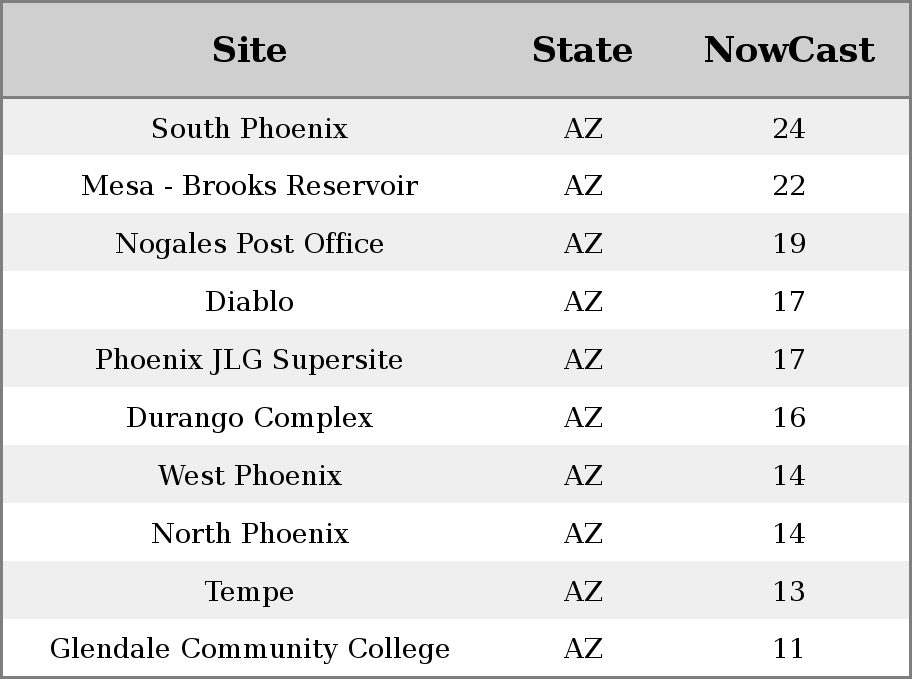 | Site | State | NowCast |
|---|---|---|
| South Phoenix | AZ | 24 |
| Mesa - Brooks Reservoir | AZ | 22 |
| Nogales Post Office | AZ | 19 |
| Diablo | AZ | 17 |
| Phoenix JLG Supersite | AZ | 17 |
| Durango Complex | AZ | 16 |
| West Phoenix | AZ | 14 |
| North Phoenix | AZ | 14 |
| Tempe | AZ | 13 |
| Glendale Community College | AZ | 11 |